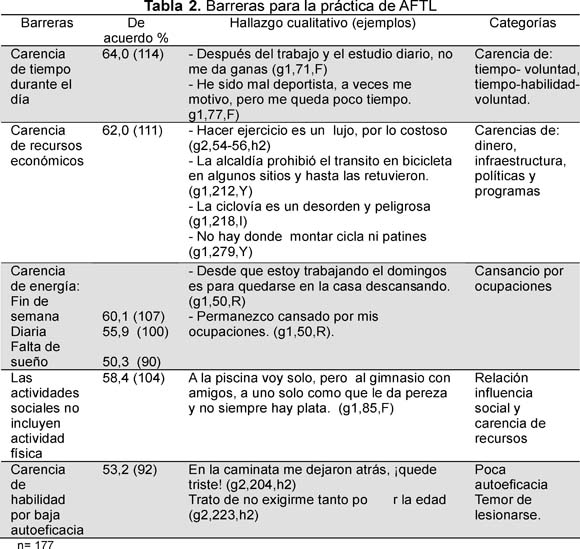 **Tabla 2.** Barreras para la práctica de AFTL

| Barreras | De acuerdo % | Hallazgo cualitativo (ejemplos) | Categorías |
|---|---|---|---|
| Carencia de tiempo durante el día | 64,0 (114) | - Después del trabajo y el estudio diario, no me da ganas (g1,71,F) - He sido mal deportista, a veces me motivo, pero me queda poco tiempo. g1,77,F) | Carencia de: tiempo- voluntad, tiempo-habilidad-voluntad. |
| Carencia de recursos económicos | 62,0 (111) | - Hacer ejercicio es un lujo, por lo costoso (g2,54-56,h2) - La alcaldía prohibió el transito en bicicleta en algunos sitios y hasta las retuvieron. (g1,212,Y) - La ciclovía es un desorden y peligrosa (g1,218,I) - No hay donde montar cicla ni patines (g1,279,Y) | Carencias de: dinero, infraestructura, políticas y programas |
| Carencia de energía: Fin de semana Diaria Falta de sueño | 60,1 (107) 55,9 (100) 50,3 (90) | - Desde que estoy trabajando el domingos es para quedarse en la casa descansando. (g1,50,R) - Permanezco cansado por mis ocupaciones. (g1,50,R). | Cansancio por ocupaciones |
| Las actividades sociales no incluyen actividad física | 58,4 (104) | A la piscina voy solo, pero al gimnasio con amigos, a uno solo como que le da pereza y no siempre hay plata. (g1,85,F) | Relación influencia social y carencia de recursos |
| Carencia de habilidad por baja autoeficacia | 53,2 (92) | En la caminata me dejaron atrás, ¡quede triste! (g2,204,h2) Trato de no exigirme tanto po r la edad (g2,223,h2) | Poca autoeficacia Temor de lesionarse. |

n= 177